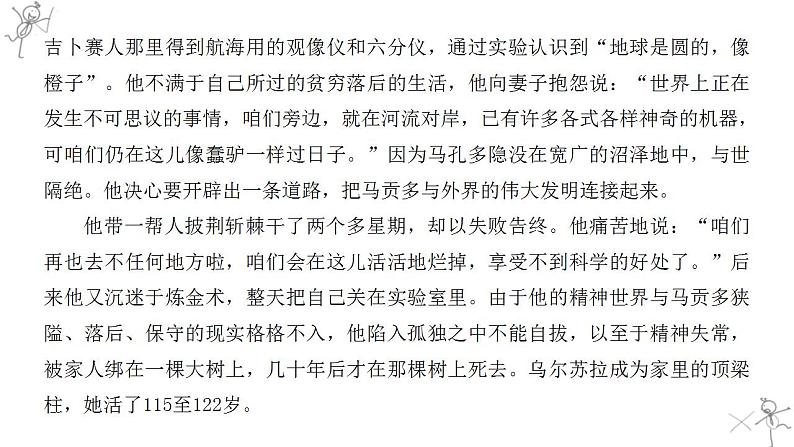 吉卜赛人那里得到航海用的观像仪和六分仪，通过实验认识到“地球是圆的，像橙子”。他不满于自己所过的贫穷落后的生活，他向妻子抱怨说：“世界上正在发生不可思议的事情，咱们旁边，就在河流对岸，已有许多各式各样神奇的机器，可咱们仍在这儿像蠢驴一样过日子。”因为马孔多隐没在宽广的沼泽地中，与世隔绝。他决心要开辟出一条道路，把马贡多与外界的伟大发明连接起来。

他带一帮人披荆斩棘干了两个多星期，却以失败告终。他痛苦地说：“咱们再也去不任何地方啦，咱们会在这儿活活地烂掉，享受不到科学的好处了。”后来他又沉迷于炼金术，整天把自己关在实验室里。由于他的精神世界与马贡多狭隘、落后、保守的现实格格不入，他陷入孤独之中不能自拔，以至于精神失常，被家人绑在一棵大树上，几十年后才在那棵树上死去。乌尔苏拉成为家里的顶梁柱，她活了115至122岁。